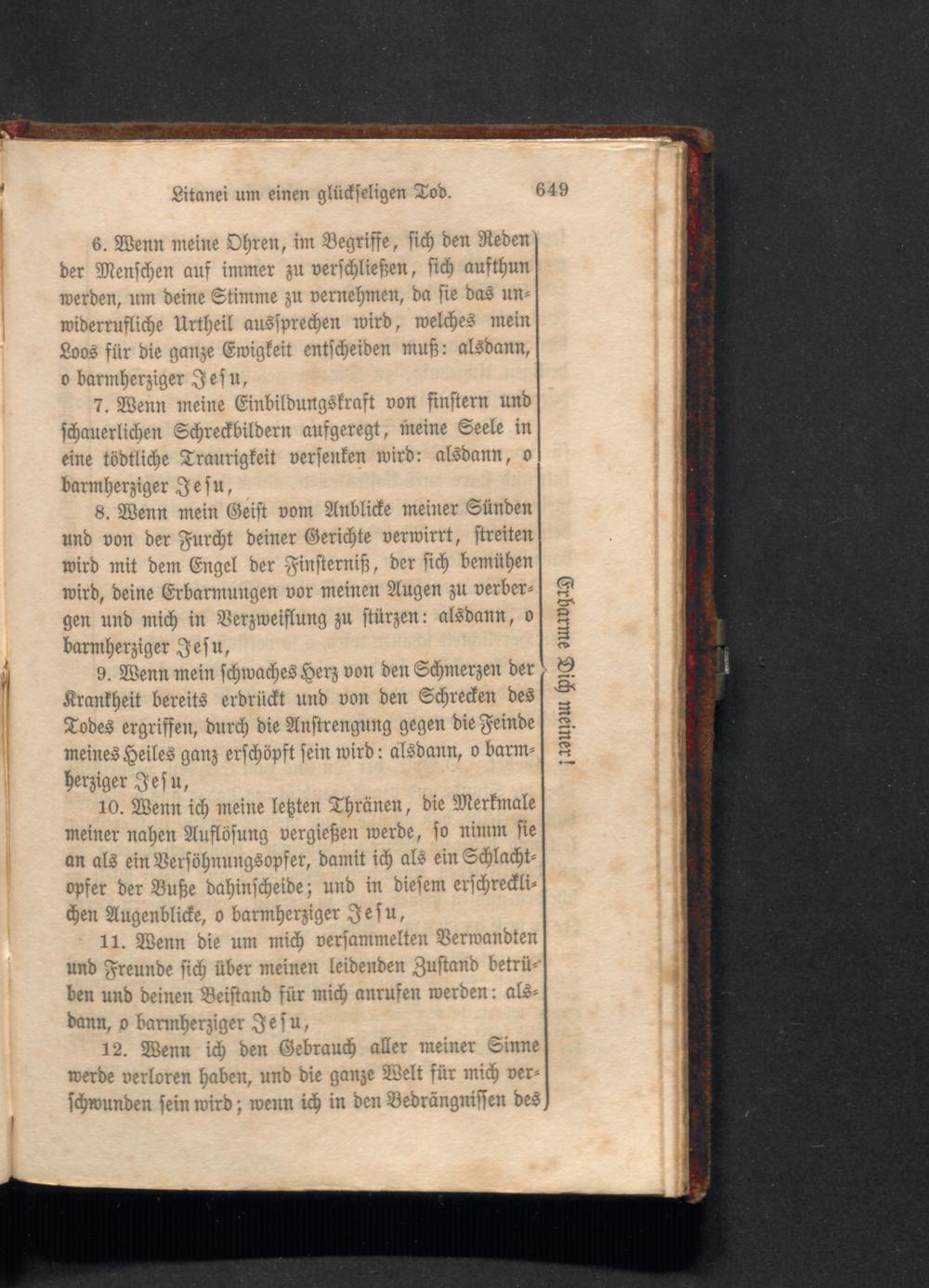 Litanei um einen glückseligen Tod. 649

6. Wenn meine Ohren, im Begriffe, sich den Reden der Menschen auf immer zu verschließen, sich aufthun werden, um deine Stimme zu vernehmen, da sie das unwiderrufliche Urtheil aussprechen wird, welches mein Loos für die ganze Ewigkeit entscheiden muß: alsdann, o barmherziger Jesu,

7. Wenn meine Einbildungskraft von finstern und schauerlichen Schreckbildern aufgeregt, meine Seele in eine tödtliche Traurigkeit versenken wird: alsdann, o barmherziger Jesu,

8. Wenn mein Geist vom Anblicke meiner Sünden und von der Furcht deiner Gerichte verwirrt, streiten wird mit dem Engel der Finsterniß, der sich bemühen wird, deine Erbarmungen vor meinen Augen zu verbergen und mich in Verzweiflung zu stürzen: alsdann, o barmherziger Jesu,

9. Wenn mein schwaches Herz von den Schmerzen der Krankheit bereits erdrückt und von den Schrecken des Todes ergriffen, durch die Anstrengung gegen die Feinde meines Heiles ganz erschöpft sein wird: alsdann, o barmherziger Jesu,

10. Wenn ich meine letzten Thränen, die Merkmale meiner nahen Auflösung vergießen werde, so nimm sie an als ein Versöhnungsopfer, damit ich als ein Schlachtopfer der Buße dahinscheide; und in diesem erschrecklichen Augenblicke, o barmherziger Jesu,

11. Wenn die um mich versammelten Verwandten und Freunde sich über meinen leidenden Zustand betrüben und deinen Beistand für mich anrufen werden: alsdann, o barmherziger Jesu,

12. Wenn ich den Gebrauch aller meiner Sinne werde verloren haben, und die ganze Welt für mich verschwunden sein wird; wenn ich in den Bedrängnissen des

Erbarme Dich meiner!